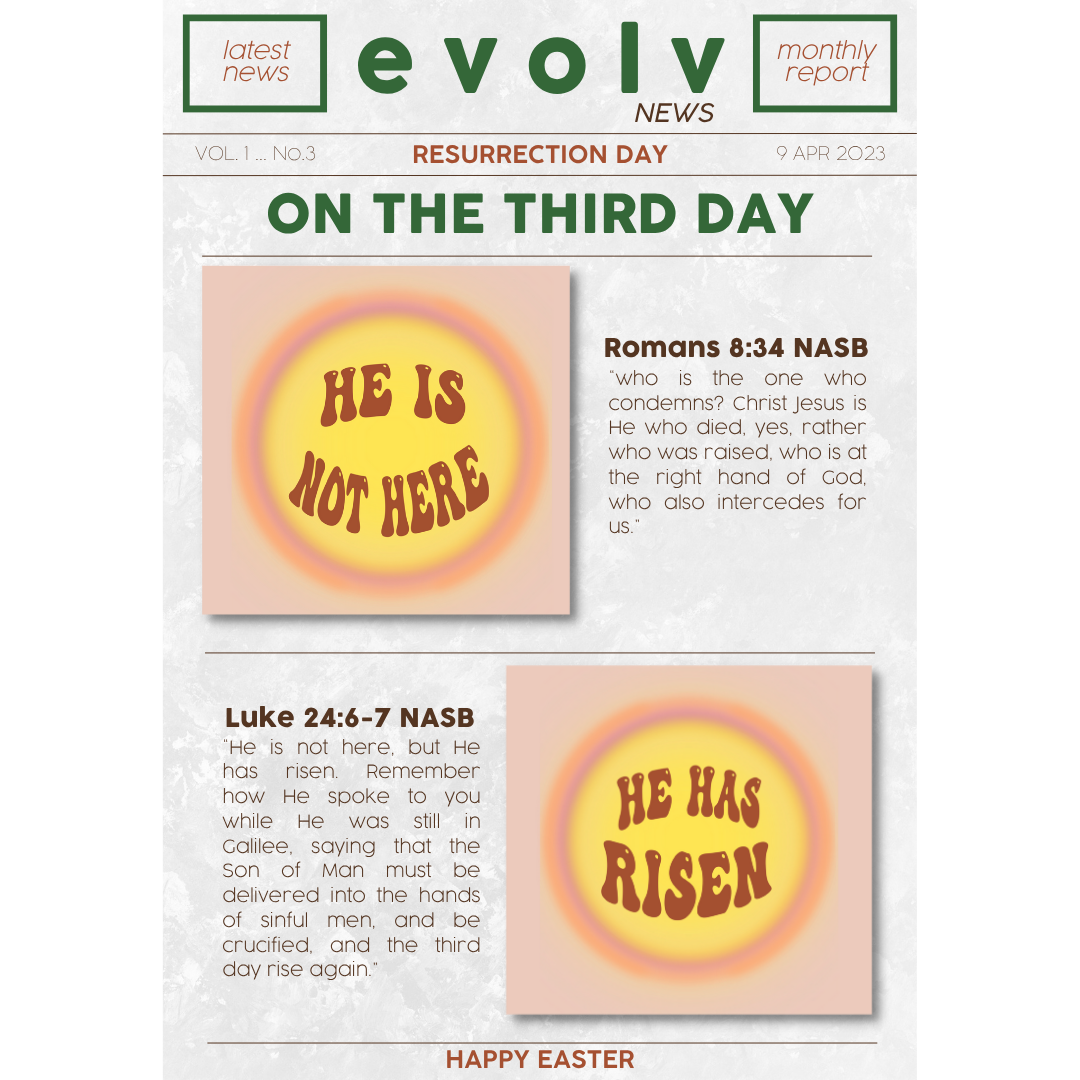 latest news

evolv
NEWS

monthly report

VOL. 1 ... No.3

RESURRECTION DAY

9 APR 2023

ON THE THIRD DAY

HE IS NOT HERE

Romans 8:34 NASB

"who is the one who condemns? Christ Jesus is He who died, yes, rather who was raised, who is at the right hand of God, who also intercedes for us."

Luke 24:6-7 NASB

"He is not here, but He has risen. Remember how He spoke to you while He was still in Galilee, saying that the Son of Man must be delivered into the hands of sinful men, and be crucified, and the third day rise again."

HE HAS RISEN

HAPPY EASTER